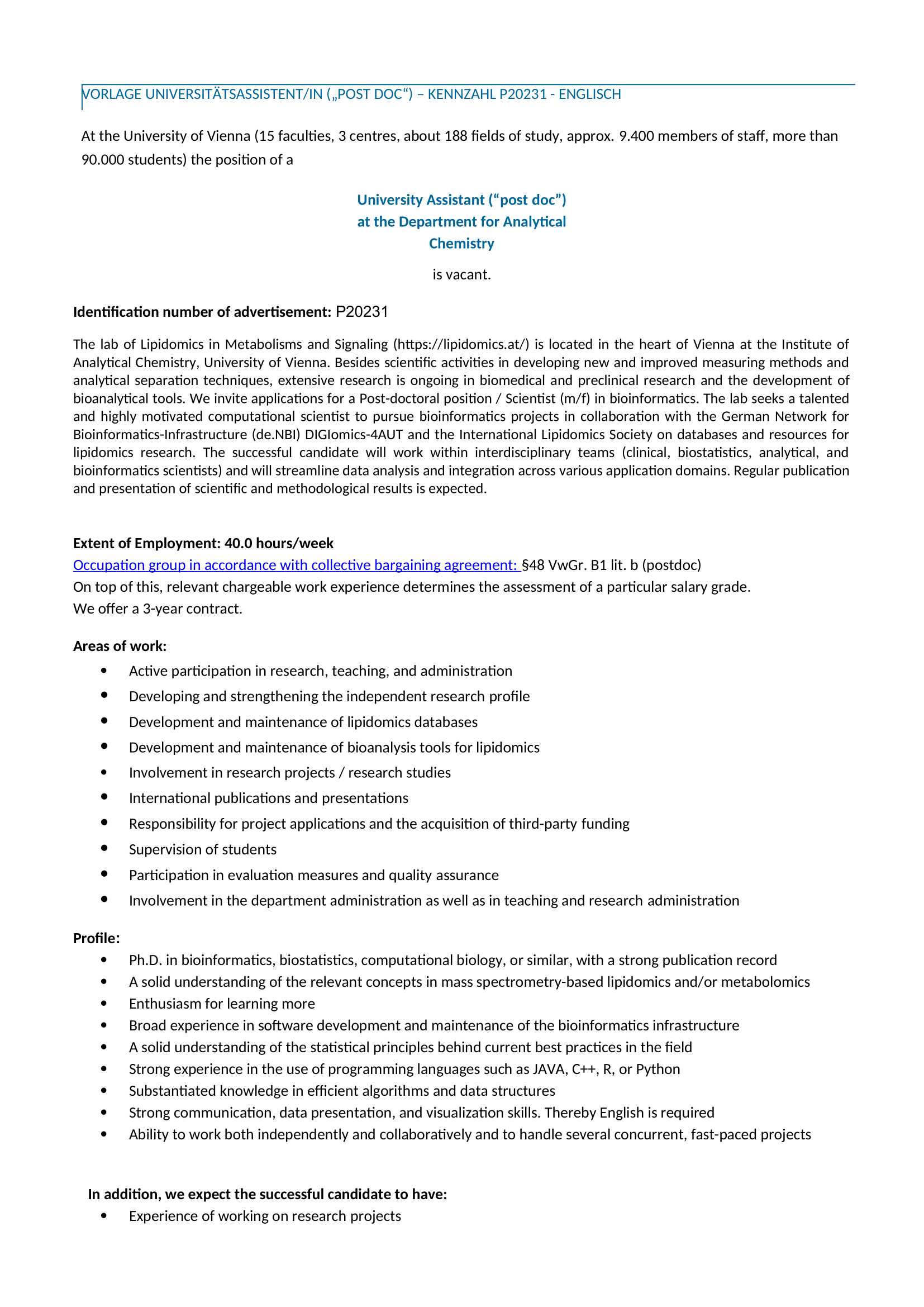 VORLAGE UNIVERSITÄTSASSISTENT/IN („POST DOC“) – KENNZAHL P20231 - ENGLISCH

At the University of Vienna (15 faculties, 3 centres, about 188 fields of study, approx. 9.400 members of staff, more than 90.000 students) the position of a

University Assistant (“post doc”)
at the Department for Analytical Chemistry

is vacant.

Identification number of advertisement: P20231

The lab of Lipidomics in Metabolisms and Signaling (https://lipidomics.at/) is located in the heart of Vienna at the Institute of Analytical Chemistry, University of Vienna. Besides scientific activities in developing new and improved measuring methods and analytical separation techniques, extensive research is ongoing in biomedical and preclinical research and the development of bioanalytical tools. We invite applications for a Post-doctoral position / Scientist (m/f) in bioinformatics. The lab seeks a talented and highly motivated computational scientist to pursue bioinformatics projects in collaboration with the German Network for Bioinformatics-Infrastructure (de.NBI) DIGIomics-4AUT and the International Lipidomics Society on databases and resources for lipidomics research. The successful candidate will work within interdisciplinary teams (clinical, biostatistics, analytical, and bioinformatics scientists) and will streamline data analysis and integration across various application domains. Regular publication and presentation of scientific and methodological results is expected.

Extent of Employment: 40.0 hours/week
Occupation group in accordance with collective bargaining agreement: §48 VwGr. B1 lit. b (postdoc)
On top of this, relevant chargeable work experience determines the assessment of a particular salary grade.
We offer a 3-year contract.

Areas of work:
• Active participation in research, teaching, and administration
• Developing and strengthening the independent research profile
• Development and maintenance of lipidomics databases
• Development and maintenance of bioanalysis tools for lipidomics
• Involvement in research projects / research studies
• International publications and presentations
• Responsibility for project applications and the acquisition of third-party funding
• Supervision of students
• Participation in evaluation measures and quality assurance
• Involvement in the department administration as well as in teaching and research administration

Profile:
• Ph.D. in bioinformatics, biostatistics, computational biology, or similar, with a strong publication record
• A solid understanding of the relevant concepts in mass spectrometry-based lipidomics and/or metabolomics
• Enthusiasm for learning more
• Broad experience in software development and maintenance of the bioinformatics infrastructure
• A solid understanding of the statistical principles behind current best practices in the field
• Strong experience in the use of programming languages such as JAVA, C++, R, or Python
• Substantiated knowledge in efficient algorithms and data structures
• Strong communication, data presentation, and visualization skills. Thereby English is required
• Ability to work both independently and collaboratively and to handle several concurrent, fast-paced projects

In addition, we expect the successful candidate to have:
• Experience of working on research projects